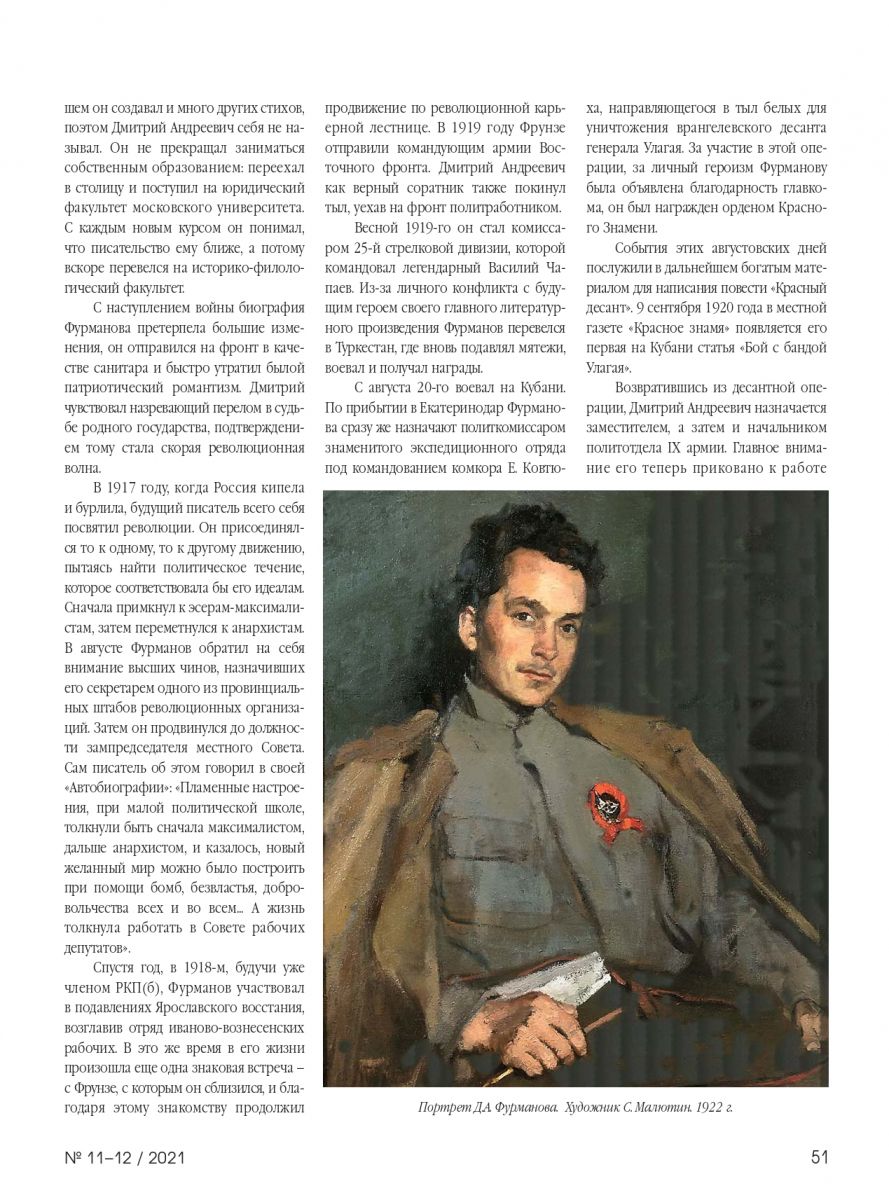 шем он создавал и много других стихов, поэтом Дмитрий Андреевич себя не называл. Он не прекращал заниматься собственным образованием: переехал в столицу и поступил на юридический факультет московского университета. С каждым новым курсом он понимал, что писательство ему ближе, а потому вскоре перевелся на историко-филологический факультет.

С наступлением войны биография Фурманова претерпела большие изменения, он отправился на фронт в качестве санитара и быстро утратил былой патриотический романтизм. Дмитрий чувствовал назревающий перелом в судьбе родного государства, подтверждением тому стала скорая революционная волна.

В 1917 году, когда Россия кипела и бурлила, будущий писатель всего себя посвятил революции. Он присоединялся то к одному, то к другому движению, пытаясь найти политическое течение, которое соответствовала бы его идеалам. Сначала примкнул к эсерам-максималистам, затем переметнулся к анархистам. В августе Фурманов обратил на себя внимание высших чинов, назначивших его секретарем одного из провинциальных штабов революционных организаций. Затем он продвинулся до должности зампредседателя местного Совета. Сам писатель об этом говорил в своей «Автобиографии»: «Пламенные настроения, при малой политической школе, толкнули быть сначала максималистом, дальше анархистом, и казалось, новый желанный мир можно было построить при помощи бомб, безвластья, добровольчества всех и во всем... А жизнь толкнула работать в Совете рабочих депутатов».

Спустя год, в 1918-м, будучи уже членом РКП(б), Фурманов участвовал в подавлениях Ярославского восстания, возглавив отряд иваново-вознесенских рабочих. В это же время в его жизни произошла еще одна знаковая встреча – с Фрунзе, с которым он сблизился, и благодаря этому знакомству продолжил продвижение по революционной карьерной лестнице. В 1919 году Фрунзе отправили командующим армии Восточного фронта. Дмитрий Андреевич как верный соратник также покинул тыл, уехав на фронт политработником.

Весной 1919-го он стал комиссаром 25-й стрелковой дивизии, которой командовал легендарный Василий Чапаев. Из-за личного конфликта с будущим героем своего главного литературного произведения Фурманов перевелся в Туркестан, где вновь подавлял мятежи, воевал и получал награды.

С августа 20-го воевал на Кубани. По прибытии в Екатеринодар Фурманова сразу же назначают политкомиссаром знаменитого экспедиционного отряда под командованием комкора Е. Ковтюха, направляющегося в тыл белых для уничтожения врангелевского десанта генерала Улагая. За участие в этой операции, за личный героизм Фурманову была объявлена благодарность главкома, он был награжден орденом Красного Знамени.

События этих августовских дней послужили в дальнейшем богатым материалом для написания повести «Красный десант». 9 сентября 1920 года в местной газете «Красное знамя» появляется его первая на Кубани статья «Бой с бандой Улагая».

Возвратившись из десантной операции, Дмитрий Андреевич назначается заместителем, а затем и начальником политотдела IX армии. Главное внимание его теперь приковано к работе

Портрет Д.А. Фурманова. Художник С. Малютин. 1922 г.

№ 11–12 / 2021

51